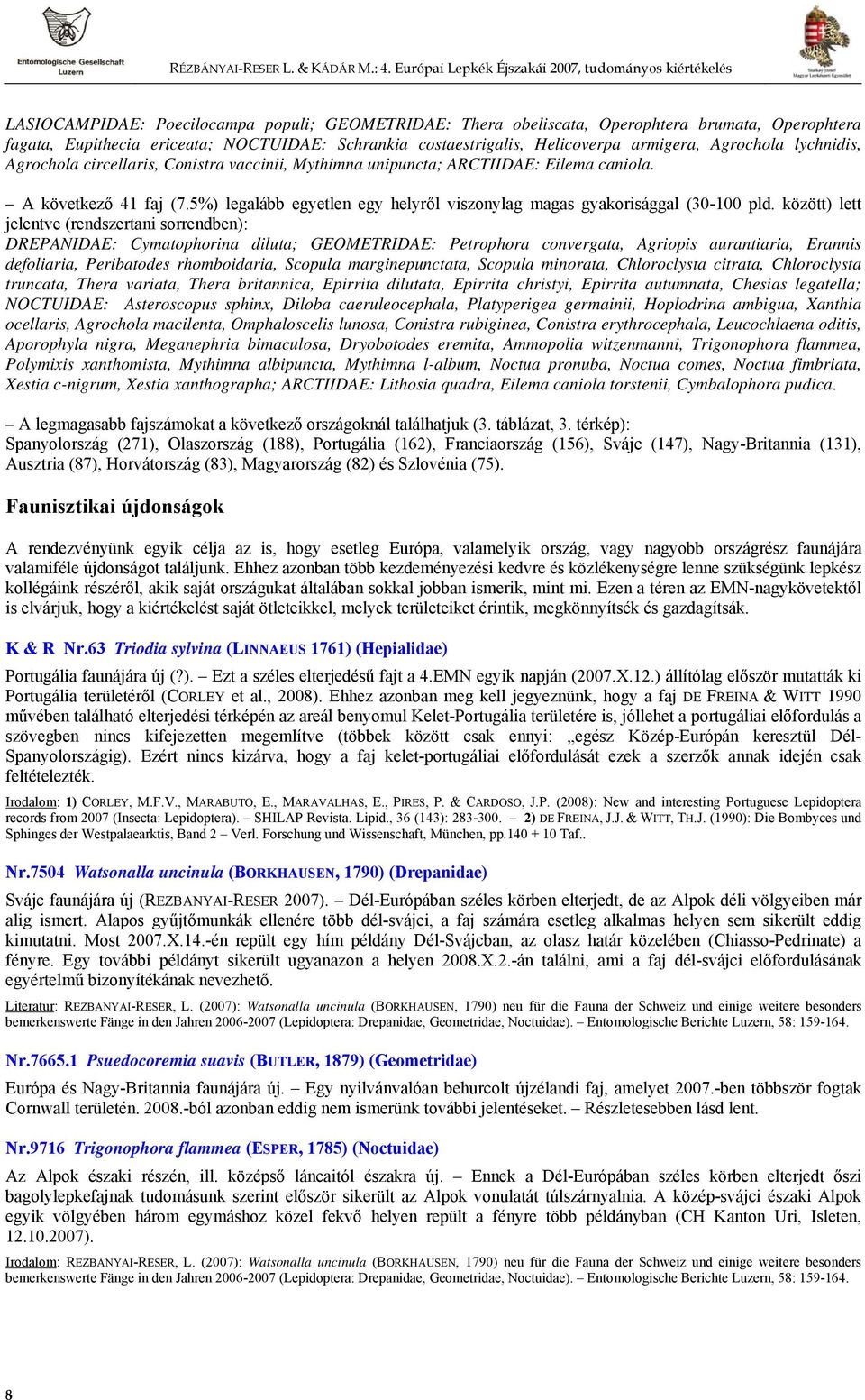 Entomologische Gesellschaft Luzern

RÉZBÁNYAI-RESER L. & KÁDÁR M.: 4. Európai Lepkék Éjszakái 2007, tudományos kiértékelés

Szalkay József Magyar Lepkészeti Egyesület

LASIOCAMPIDAE: Poecilocampa populi; GEOMETRIDAE: Thera obeliscata, Operophtera brumata, Operophtera fagata, Eupithecia ericeata; NOCTUIDAE: Schrankia costaestrigalis, Helicoverpa armigera, Agrochola lychnidis, Agrochola circellaris, Conistra vaccinii, Mythimna unipuncta; ARCTIIDAE: Eilema caniola.

– A következő 41 faj (7.5%) legalább egyetlen egy helyről viszonylag magas gyakorisággal (30-100 pld. között) lett jelentve (rendszertani sorrendben):
DREPANIDAE: Cymatophorina diluta; GEOMETRIDAE: Petrophora convergata, Agriopis aurantiaria, Erannis defoliaria, Peribatodes rhomboidaria, Scopula marginepunctata, Scopula minorata, Chloroclysta citrata, Chloroclysta truncata, Thera variata, Thera britannica, Epirrita dilutata, Epirrita christyi, Epirrita autumnata, Chesias legatella; NOCTUIDAE: Asteroscopus sphinx, Diloba caeruleocephala, Platyperigea germainii, Hoplodrina ambigua, Xanthia ocellaris, Agrochola macilenta, Omphaloscelis lunosa, Conistra rubiginea, Conistra erythrocephala, Leucochlaena oditis, Aporophyla nigra, Meganephria bimaculosa, Dryobotodes eremita, Ammopolia witzenmanni, Trigonophora flammea, Polymixis xanthomista, Mythimna albipuncta, Mythimna l-album, Noctua pronuba, Noctua comes, Noctua fimbriata, Xestia c-nigrum, Xestia xanthographa; ARCTIIDAE: Lithosia quadra, Eilema caniola torstenii, Cymbalophora pudica.

– A legmagasabb fajszámokat a következő országoknál találhatjuk (3. táblázat, 3. térkép):
Spanyolország (271), Olaszország (188), Portugália (162), Franciaország (156), Svájc (147), Nagy-Britannia (131), Ausztria (87), Horvátország (83), Magyarország (82) és Szlovénia (75).

Faunisztikai újdonságok

A rendezvényünk egyik célja az is, hogy esetleg Európa, valamelyik ország, vagy nagyobb országrész faunájára valamiféle újdonságot találjunk. Ehhez azonban több kezdeményezési kedvre és közlékenységre lenne szükségünk lepkész kollégáink részéről, akik saját országukat általában sokkal jobban ismerik, mint mi. Ezen a téren az EMN-nagykövetektől is elvárjuk, hogy a kiértékelést saját ötleteikkel, melyek területeiket érintik, megkönnyítsék és gazdagítsák.

K & R Nr.63 Triodia sylvina (LINNAEUS 1761) (Hepialidae)

Portugália faunájára új (?). – Ezt a széles elterjedésű fajt a 4.EMN egyik napján (2007.X.12.) állítólag először mutatták ki Portugália területéről (CORLEY et al., 2008). Ehhez azonban meg kell jegyeznünk, hogy a faj DE FREINA & WITT 1990 művében található elterjedési térképén az areál benyomul Kelet-Portugália területére is, jóllehet a portugáliai előfordulás a szövegben nincs kifejezetten megemlítve (többek között csak ennyi: „egész Közép-Európán keresztül Dél-Spanyolországig). Ezért nincs kizárva, hogy a faj kelet-portugáliai előfordulását ezek a szerzők annak idején csak feltételezték.

Irodalom: 1) CORLEY, M.F.V., MARABUTO, E., MARAVALHAS, E., PIRES, P. & CARDOSO, J.P. (2008): New and interesting Portuguese Lepidoptera records from 2007 (Insecta: Lepidoptera). – SHILAP Revista. Lipid., 36 (143): 283-300. – 2) DE FREINA, J.J. & WITT, TH.J. (1990): Die Bombyces und Sphinges der Westpalaearktis, Band 2 – Verl. Forschung und Wissenschaft, München, pp.140 + 10 Taf..

Nr.7504 Watsonalla uncinula (BORKHAUSEN, 1790) (Drepanidae)

Svájc faunájára új (REZBANYAI-RESER 2007). – Dél-Európában széles körben elterjedt, de az Alpok déli völgyeiben már alig ismert. Alapos gyűjtőmunkák ellenére több dél-svájci, a faj számára esetleg alkalmas helyen sem sikerült eddig kimutatni. Most 2007.X.14.-én repült egy hím példány Dél-Svájcban, az olasz határ közelében (Chiasso-Pedrinate) a fényre. Egy további példányt sikerült ugyanazon a helyen 2008.X.2.-án találni, ami a faj dél-svájci előfordulásának egyértelmű bizonyítékának nevezhető.

Literatur: REZBANYAI-RESER, L. (2007): Watsonalla uncinula (BORKHAUSEN, 1790) neu für die Fauna der Schweiz und einige weitere besonders bemerkenswerte Fänge in den Jahren 2006-2007 (Lepidoptera: Drepanidae, Geometridae, Noctuidae). – Entomologische Berichte Luzern, 58: 159-164.

Nr.7665.1 Psuedocoremia suavis (BUTLER, 1879) (Geometridae)

Európa és Nagy-Britannia faunájára új. – Egy nyilvánvalóan behurcolt újzélandi faj, amelyet 2007.-ben többször fogtak Cornwall területén. 2008.-ból azonban eddig nem ismerünk további jelentéseket. – Részletesebben lásd lent.

Nr.9716 Trigonophora flammea (ESPER, 1785) (Noctuidae)

Az Alpok északi részén, ill. középső láncaitól északra új. – Ennek a Dél-Európában széles körben elterjedt őszi bagolylepkefajnak tudomásunk szerint először sikerült az Alpok vonulatát túlszárnyalnia. A közép-svájci északi Alpok egyik völgyében három egymáshoz közel fekvő helyen repült a fényre több példányban (CH Kanton Uri, Isleten, 12.10.2007).

Irodalom: REZBANYAI-RESER, L. (2007): Watsonalla uncinula (BORKHAUSEN, 1790) neu für die Fauna der Schweiz und einige weitere besonders bemerkenswerte Fänge in den Jahren 2006-2007 (Lepidoptera: Drepanidae, Geometridae, Noctuidae). – Entomologische Berichte Luzern, 58: 159-164.

8